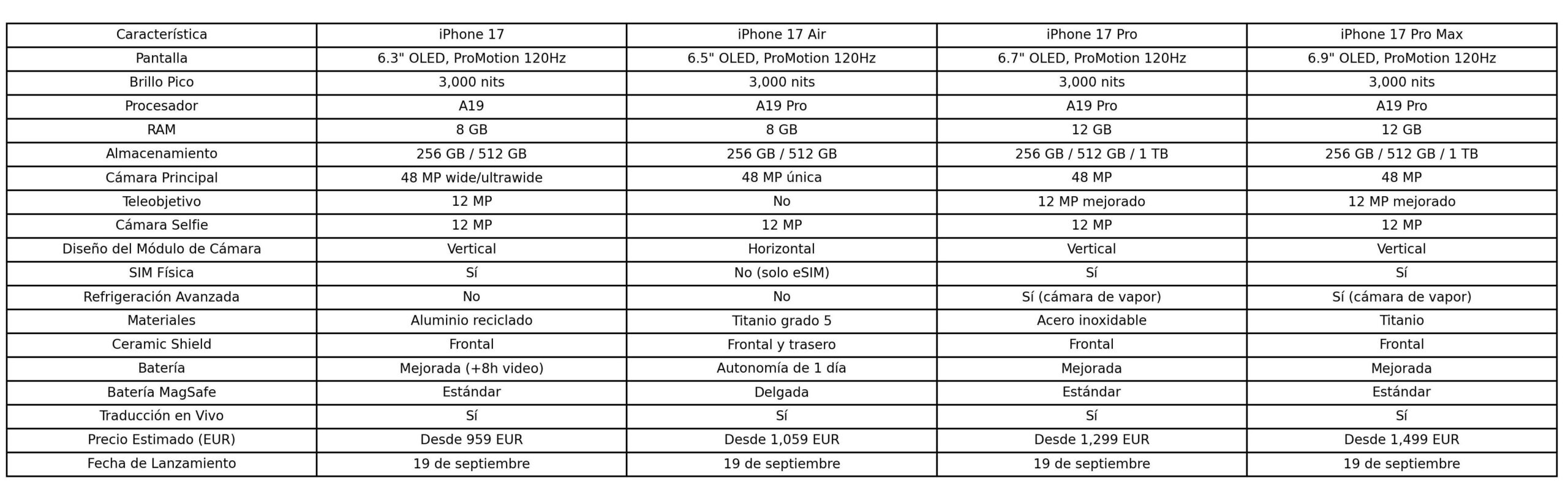 | Característica | iPhone 17 | iPhone 17 Air | iPhone 17 Pro | iPhone 17 Pro Max |
|---|---|---|---|---|
| Pantalla | 6.3" OLED, ProMotion 120Hz | 6.5" OLED, ProMotion 120Hz | 6.7" OLED, ProMotion 120Hz | 6.9" OLED, ProMotion 120Hz |
| Brillo Pico | 3,000 nits | 3,000 nits | 3,000 nits | 3,000 nits |
| Procesador | A19 | A19 Pro | A19 Pro | A19 Pro |
| RAM | 8 GB | 8 GB | 12 GB | 12 GB |
| Almacenamiento | 256 GB / 512 GB | 256 GB / 512 GB | 256 GB / 512 GB / 1 TB | 256 GB / 512 GB / 1 TB |
| Cámara Principal | 48 MP wide/ultrawide | 48 MP única | 48 MP | 48 MP |
| Teleobjetivo | 12 MP | No | 12 MP mejorado | 12 MP mejorado |
| Cámara Selfie | 12 MP | 12 MP | 12 MP | 12 MP |
| Diseño del Módulo de Cámara | Vertical | Horizontal | Vertical | Vertical |
| SIM Física | Sí | No (solo eSIM) | Sí | Sí |
| Refrigeración Avanzada | No | No | Sí (cámara de vapor) | Sí (cámara de vapor) |
| Materiales | Aluminio reciclado | Titanio grado 5 | Acero inoxidable | Titanio |
| Ceramic Shield | Frontal | Frontal y trasero | Frontal | Frontal |
| Batería | Mejorada (+8h video) | Autonomía de 1 día | Mejorada | Mejorada |
| Batería MagSafe | Estándar | Delgada | Estándar | Estándar |
| Traducción en Vivo | Sí | Sí | Sí | Sí |
| Precio Estimado (EUR) | Desde 959 EUR | Desde 1,059 EUR | Desde 1,299 EUR | Desde 1,499 EUR |
| Fecha de Lanzamiento | 19 de septiembre | 19 de septiembre | 19 de septiembre | 19 de septiembre |